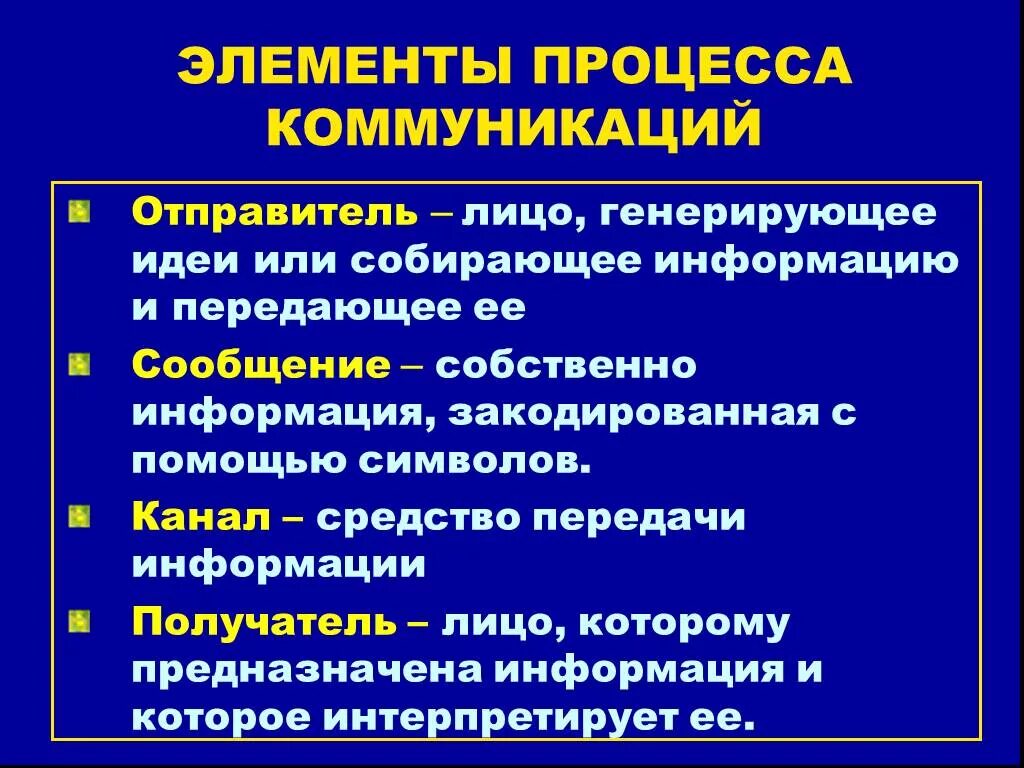 ЭЛЕМЕНТЫ ПРОЦЕССА КОММУНИКАЦИЙ

Отправитель – лицо, генерирующее идеи или собирающее информацию и передающее ее

Сообщение – собственно информация, закодированная с помощью символов.

Канал – средство передачи информации

Получатель – лицо, которому предназначена информация и которое интерпретирует ее.